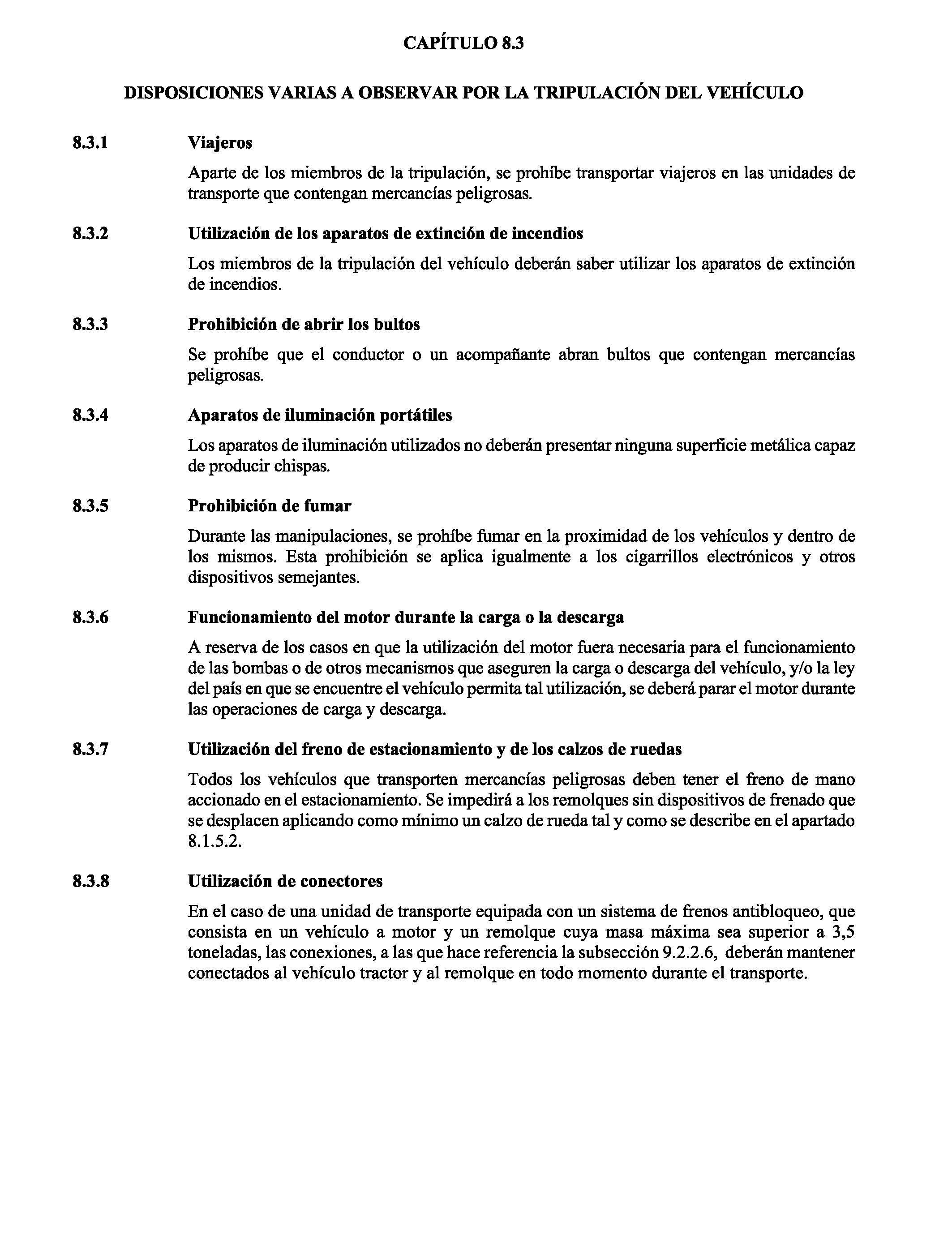 CAPÍTULO 8.3

DISPOSICIONES VARIAS A OBSERVAR POR LA TRIPULACIÓN DEL VEHÍCULO

8.3.1 Viajeros

Aparte de los miembros de la tripulación, se prohíbe transportar viajeros en las unidades de transporte que contengan mercancías peligrosas.

8.3.2 Utilización de los aparatos de extinción de incendios

Los miembros de la tripulación del vehículo deberán saber utilizar los aparatos de extinción de incendios.

8.3.3 Prohibición de abrir los bultos

Se prohíbe que el conductor o un acompañante abran bultos que contengan mercancías peligrosas.

8.3.4 Aparatos de iluminación portátiles

Los aparatos de iluminación utilizados no deberán presentar ninguna superficie metálica capaz de producir chispas.

8.3.5 Prohibición de fumar

Durante las manipulaciones, se prohíbe fumar en la proximidad de los vehículos y dentro de los mismos. Esta prohibición se aplica igualmente a los cigarrillos electrónicos y otros dispositivos semejantes.

8.3.6 Funcionamiento del motor durante la carga o la descarga

A reserva de los casos en que la utilización del motor fuera necesaria para el funcionamiento de las bombas o de otros mecanismos que aseguren la carga o descarga del vehículo, y/o la ley del país en que se encuentre el vehículo permita tal utilización, se deberá parar el motor durante las operaciones de carga y descarga.

8.3.7 Utilización del freno de estacionamiento y de los calzos de ruedas

Todos los vehículos que transporten mercancías peligrosas deben tener el freno de mano accionado en el estacionamiento. Se impedirá a los remolques sin dispositivos de frenado que se desplacen aplicando como mínimo un calzo de rueda tal y como se describe en el apartado 8.1.5.2.

8.3.8 Utilización de conectores

En el caso de una unidad de transporte equipada con un sistema de frenos antibloqueo, que consista en un vehículo a motor y un remolque cuya masa máxima sea superior a 3,5 toneladas, las conexiones, a las que hace referencia la subsección 9.2.2.6, deberán mantener conectados al vehículo tractor y al remolque en todo momento durante el transporte.